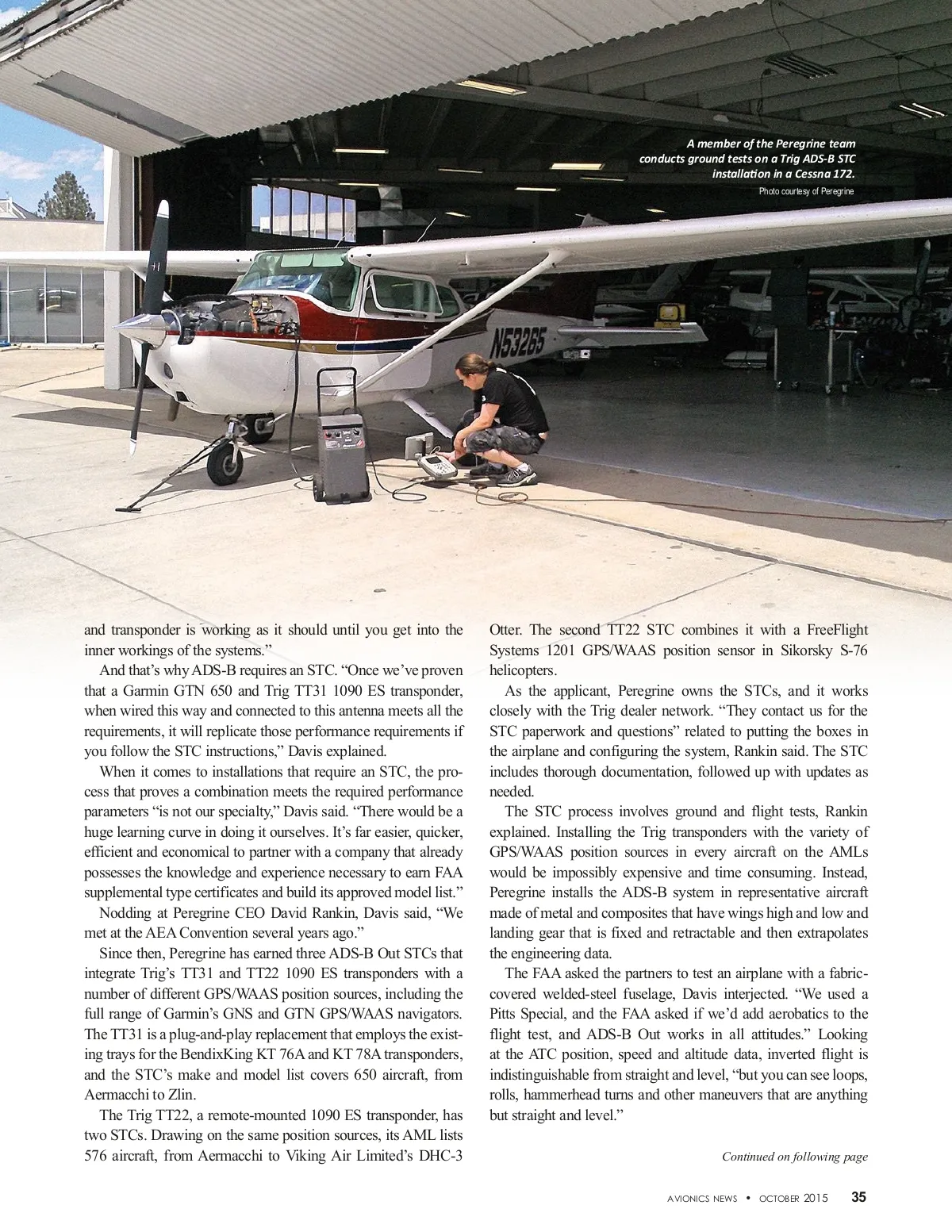 A member of the Peregrine team conducts ground tests on a Trig ADS-B STC installation in a Cessna 172.
Photo courtesy of Peregrine

N53265

and transponder is working as it should until you get into the inner workings of the systems."

And that's why ADS-B requires an STC. "Once we've proven that a Garmin GTN 650 and Trig TT31 1090 ES transponder, when wired this way and connected to this antenna meets all the requirements, it will replicate those performance requirements if you follow the STC instructions," Davis explained.

When it comes to installations that require an STC, the process that proves a combination meets the required performance parameters "is not our specialty," Davis said. "There would be a huge learning curve in doing it ourselves. It's far easier, quicker, efficient and economical to partner with a company that already possesses the knowledge and experience necessary to earn FAA supplemental type certificates and build its approved model list."

Nodding at Peregrine CEO David Rankin, Davis said, "We met at the AEA Convention several years ago."

Since then, Peregrine has earned three ADS-B Out STCs that integrate Trig's TT31 and TT22 1090 ES transponders with a number of different GPS/WAAS position sources, including the full range of Garmin's GNS and GTN GPS/WAAS navigators. The TT31 is a plug-and-play replacement that employs the existing trays for the BendixKing KT 76A and KT 78A transponders, and the STC's make and model list covers 650 aircraft, from Aermacchi to Zlin.

The Trig TT22, a remote-mounted 1090 ES transponder, has two STCs. Drawing on the same position sources, its AML lists 576 aircraft, from Aermacchi to Viking Air Limited's DHC-3 Otter. The second TT22 STC combines it with a FreeFlight Systems 1201 GPS/WAAS position sensor in Sikorsky S-76 helicopters.

As the applicant, Peregrine owns the STCs, and it works closely with the Trig dealer network. "They contact us for the STC paperwork and questions" related to putting the boxes in the airplane and configuring the system, Rankin said. The STC includes thorough documentation, followed up with updates as needed.

The STC process involves ground and flight tests, Rankin explained. Installing the Trig transponders with the variety of GPS/WAAS position sources in every aircraft on the AMLs would be impossibly expensive and time consuming. Instead, Peregrine installs the ADS-B system in representative aircraft made of metal and composites that have wings high and low and landing gear that is fixed and retractable and then extrapolates the engineering data.

The FAA asked the partners to test an airplane with a fabric-covered welded-steel fuselage, Davis interjected. "We used a Pitts Special, and the FAA asked if we'd add aerobatics to the flight test, and ADS-B Out works in all attitudes." Looking at the ATC position, speed and altitude data, inverted flight is indistinguishable from straight and level, "but you can see loops, rolls, hammerhead turns and other maneuvers that are anything but straight and level."

Continued on following page

AVIONICS NEWS • OCTOBER 2015 35